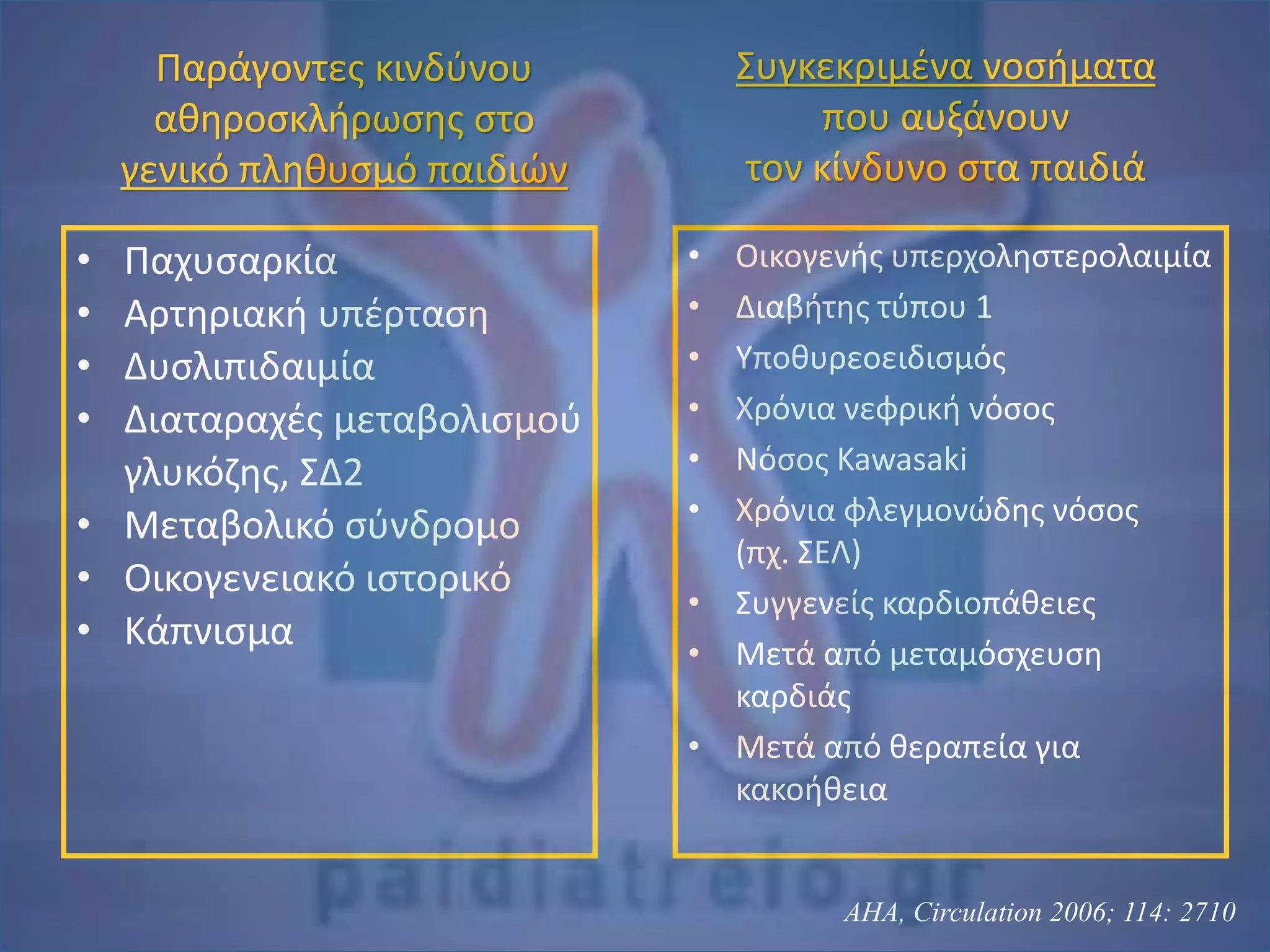 Παράγοντες κινδύνου αθηροσκλήρωσης στο γενικό πληθυσμό παιδιών

• Παχυσαρκία
• Αρτηριακή υπέρταση
• Δυσλιπιδαιμία
• Διαταραχές μεταβολισμού γλυκόζης, ΣΔ2
• Μεταβολικό σύνδρομο
• Οικογενειακό ιστορικό
• Κάπνισμα

Συγκεκριμένα νοσήματα που αυξάνουν τον κίνδυνο στα παιδιά

• Οικογενής υπερχοληστερολαιμία
• Διαβήτης τύπου 1
• Υποθυρεοειδισμός
• Χρόνια νεφρική νόσος
• Νόσος Kawasaki
• Χρόνια φλεγμονώδης νόσος (πχ. ΣΕΛ)
• Συγγενείς καρδιοπάθειες
• Μετά από μεταμόσχευση καρδιάς
• Μετά από θεραπεία για κακοήθεια

paidiatreio.gr

AHA, Circulation 2006; 114: 2710